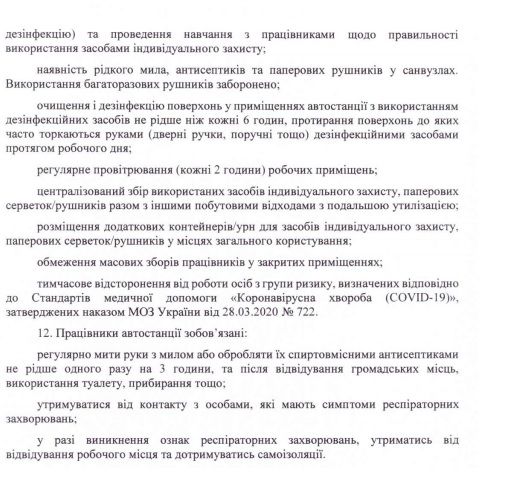 дезінфекцію) та проведення навчання з працівниками щодо правильності використання засобами індивідуального захисту;

наявність рідкого мила, антисептиків та паперових рушників у санвузлах. Використання багаторазових рушників заборонено;

очищення і дезінфекцію поверхонь у приміщеннях автостанції з використанням дезінфекційних засобів не рідше ніж кожні 6 годин, протирання поверхонь до яких часто торкаються руками (дверні ручки, поручні тощо) дезінфекційними засобами протягом робочого дня;

регулярне провітрювання (кожні 2 години) робочих приміщень;

централізований збір використаних засобів індивідуального захисту, паперових серветок/рушників разом з іншими побутовими відходами з подальшою утилізацією;

розміщення додаткових контейнерів/урн для засобів індивідуального захисту, паперових серветок/рушників у місцях загального користування;

обмеження масових зборів працівників у закритих приміщеннях;

тимчасове відсторонення від роботи осіб з групи ризику, визначених відповідно до Стандартів медичної допомоги «Коронавірусна хвороба (COVID-19)», затверджених наказом МОЗ України від 28.03.2020 № 722.

12. Працівники автостанції зобов'язані:

регулярно мити руки з милом або обробляти їх спиртовмісними антисептиками не рідше одного разу на 3 години, та після відвідування громадських місць, використання туалету, прибирання тощо;

утримуватися від контакту з особами, які мають симптоми респіраторних захворювань;

у разі виникнення ознак респіраторних захворювань, утриматись від відвідування робочого місця та дотримуватись самоізоляції.